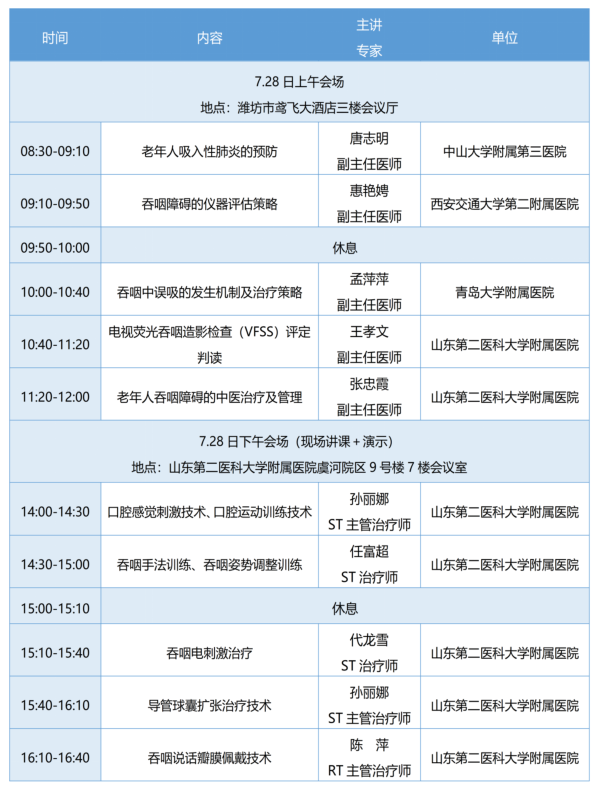 | 时间 | 内容 | 主讲专家 | 单位 |
|---|---|---|---|
| 7.28 日上午会场 地点：潍坊市鸢飞大酒店三楼会议厅 | | | |
| 08:30-09:10 | 老年人吸入性肺炎的预防 | 唐志明 副主任医师 | 中山大学附属第三医院 |
| 09:10-09:50 | 吞咽障碍的仪器评估策略 | 惠艳娉 副主任医师 | 西安交通大学第二附属医院 |
| 09:50-10:00 | 休息 | | |
| 10:00-10:40 | 吞咽中误吸的发生机制及治疗策略 | 孟萍萍 副主任医师 | 青岛大学附属医院 |
| 10:40-11:20 | 电视荧光吞咽造影检查（VFSS）评定判读 | 王孝文 副主任医师 | 山东第二医科大学附属医院 |
| 11:20-12:00 | 老年人吞咽障碍的中医治疗及管理 | 张忠霞 副主任医师 | 山东第二医科大学附属医院 |
| 7.28 日下午会场（现场讲课＋演示） 地点：山东第二医科大学附属医院虞河院区 9 号楼 7 楼会议室 | | | |
| 14:00-14:30 | 口腔感觉刺激技术、口腔运动训练技术 | 孙丽娜 ST 主管治疗师 | 山东第二医科大学附属医院 |
| 14:30-15:00 | 吞咽手法训练、吞咽姿势调整训练 | 任富超 ST 治疗师 | 山东第二医科大学附属医院 |
| 15:00-15:10 | 休息 | | |
| 15:10-15:40 | 吞咽电刺激治疗 | 代龙雪 ST 治疗师 | 山东第二医科大学附属医院 |
| 15:40-16:10 | 导管球囊扩张治疗技术 | 孙丽娜 ST 主管治疗师 | 山东第二医科大学附属医院 |
| 16:10-16:40 | 吞咽说话瓣膜佩戴技术 | 陈　萍 RT 主管治疗师 | 山东第二医科大学附属医院 |